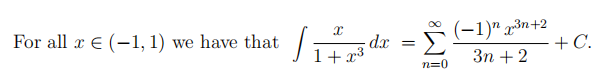 For all $x \in (-1, 1)$ we have that $\int \frac{x}{1+x^3}\,dx = \sum_{n=0}^{\infty} \frac{(-1)^n x^{3n+2}}{3n+2} + C.$